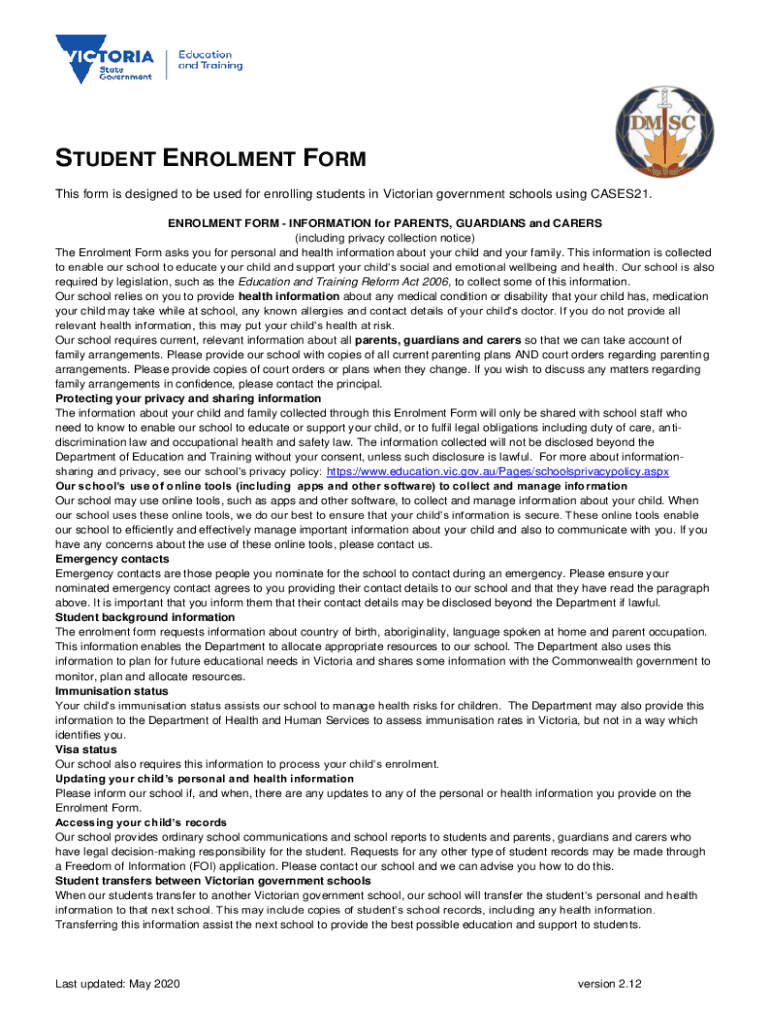 VICTORIA State Government

Education and Training

DMSC

STUDENT ENROLMENT FORM

This form is designed to be used for enrolling students in Victorian government schools using CASES21.

ENROLMENT FORM - INFORMATION for PARENTS, GUARDIANS and CARERS
(including privacy collection notice)

The Enrolment Form asks you for personal and health information about your child and your family. This information is collected to enable our school to educate your child and support your child's social and emotional wellbeing and health. Our school is also required by legislation, such as the Education and Training Reform Act 2006, to collect some of this information.

Our school relies on you to provide health information about any medical condition or disability that your child has, medication your child may take while at school, any known allergies and contact details of your child's doctor. If you do not provide all relevant health information, this may put your child's health at risk.

Our school requires current, relevant information about all parents, guardians and carers so that we can take account of family arrangements. Please provide our school with copies of all current parenting plans AND court orders regarding parenting arrangements. Please provide copies of court orders or plans when they change. If you wish to discuss any matters regarding family arrangements in confidence, please contact the principal.

Protecting your privacy and sharing information
The information about your child and family collected through this Enrolment Form will only be shared with school staff who need to know to enable our school to educate or support your child, or to fulfil legal obligations including duty of care, anti-discrimination law and occupational health and safety law. The information collected will not be disclosed beyond the Department of Education and Training without your consent, unless such disclosure is lawful. For more about information-sharing and privacy, see our school's privacy policy: https://www.education.vic.gov.au/Pages/schoolsprivacypolicy.aspx

Our school's use of online tools (including apps and other software) to collect and manage information
Our school may use online tools, such as apps and other software, to collect and manage information about your child. When our school uses these online tools, we do our best to ensure that your child's information is secure. These online tools enable our school to efficiently and effectively manage important information about your child and also to communicate with you. If you have any concerns about the use of these online tools, please contact us.

Emergency contacts
Emergency contacts are those people you nominate for the school to contact during an emergency. Please ensure your nominated emergency contact agrees to you providing their contact details to our school and that they have read the paragraph above. It is important that you inform them that their contact details may be disclosed beyond the Department if lawful.

Student background information
The enrolment form requests information about country of birth, aboriginality, language spoken at home and parent occupation. This information enables the Department to allocate appropriate resources to our school. The Department also uses this information to plan for future educational needs in Victoria and shares some information with the Commonwealth government to monitor, plan and allocate resources.

Immunisation status
Your child's immunisation status assists our school to manage health risks for children. The Department may also provide this information to the Department of Health and Human Services to assess immunisation rates in Victoria, but not in a way which identifies you.

Visa status
Our school also requires this information to process your child's enrolment.

Updating your child's personal and health information
Please inform our school if, and when, there are any updates to any of the personal or health information you provide on the Enrolment Form.

Accessing your child's records
Our school provides ordinary school communications and school reports to students and parents, guardians and carers who have legal decision-making responsibility for the student. Requests for any other type of student records may be made through a Freedom of Information (FOI) application. Please contact our school and we can advise you how to do this.

Student transfers between Victorian government schools
When our students transfer to another Victorian government school, our school will transfer the student's personal and health information to that next school. This may include copies of student's school records, including any health information. Transferring this information assist the next school to provide the best possible education and support to students.

Last updated: May 2020

version 2.12